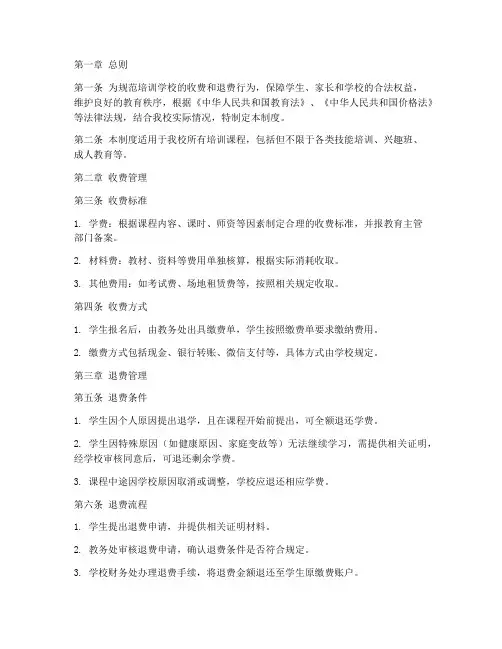 第一章 总则

第一条 为规范培训学校的收费和退费行为，保障学生、家长和学校的合法权益，维护良好的教育秩序，根据《中华人民共和国教育法》、《中华人民共和国价格法》等法律法规，结合我校实际情况，特制定本制度。

第二条 本制度适用于我校所有培训课程，包括但不限于各类技能培训、兴趣班、成人教育等。

第二章 收费管理

第三条 收费标准

1. 学费：根据课程内容、课时、师资等因素制定合理的收费标准，并报教育主管部门备案。

2. 材料费：教材、资料等费用单独核算，根据实际消耗收取。

3. 其他费用：如考试费、场地租赁费等，按照相关规定收取。

第四条 收费方式

1. 学生报名后，由教务处出具缴费单，学生按照缴费单要求缴纳费用。

2. 缴费方式包括现金、银行转账、微信支付等，具体方式由学校规定。

第三章 退费管理

第五条 退费条件

1. 学生因个人原因提出退学，且在课程开始前提出，可全额退还学费。

2. 学生因特殊原因（如健康原因、家庭变故等）无法继续学习，需提供相关证明，经学校审核同意后，可退还剩余学费。

3. 课程中途因学校原因取消或调整，学校应退还相应学费。

第六条 退费流程

1. 学生提出退费申请，并提供相关证明材料。

2. 教务处审核退费申请，确认退费条件是否符合规定。

3. 学校财务处办理退费手续，将退费金额退还至学生原缴费账户。